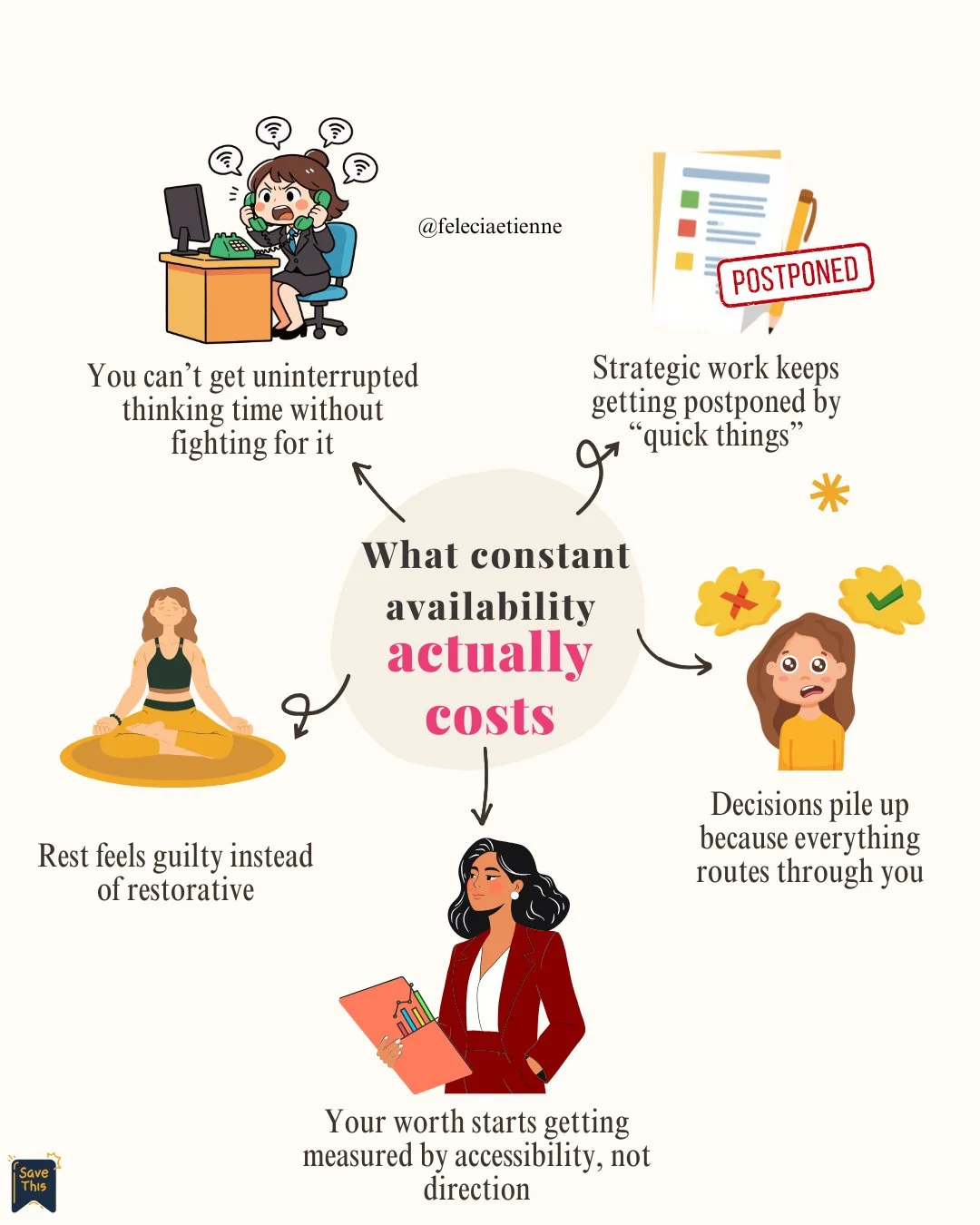 @feleciaetienne

POSTPONED

You can't get uninterrupted thinking time without fighting for it

Strategic work keeps getting postponed by "quick things"

What constant availability actually costs

Rest feels guilty instead of restorative

Decisions pile up because everything routes through you

Your worth starts getting measured by accessibility, not direction

Save This